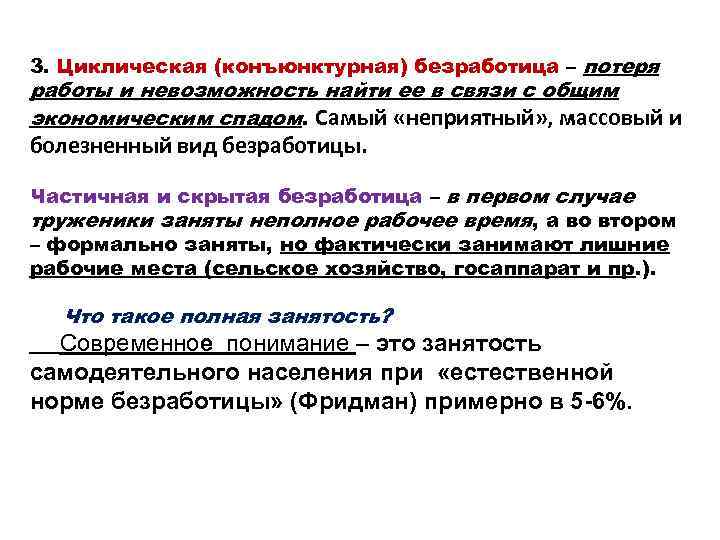 3. Циклическая (конъюнктурная) безработица – потеря работы и невозможность найти ее в связи с общим экономическим спадом. Самый «неприятный», массовый и болезненный вид безработицы.

Частичная и скрытая безработица – в первом случае труженики заняты неполное рабочее время, а во втором – формально заняты, но фактически занимают лишние рабочие места (сельское хозяйство, госаппарат и пр.).

Что такое полная занятость?

Современное понимание – это занятость самодеятельного населения при «естественной норме безработицы» (Фридман) примерно в 5-6%.